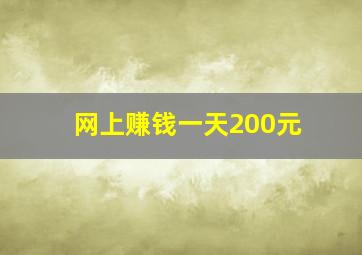 网上赚钱一天200元